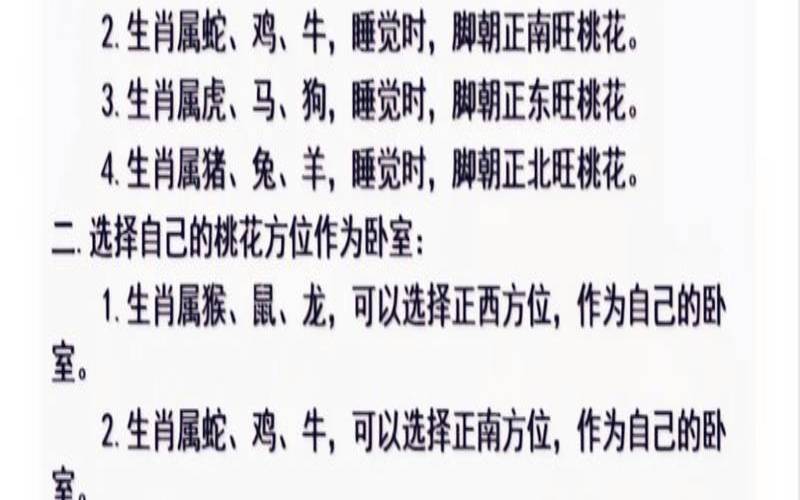 2.生肖属蛇、鸡、牛，睡觉时，脚朝正南旺桃花。

3.生肖属虎、马、狗，睡觉时，脚朝正东旺桃花。

4.生肖属猪、兔、羊，睡觉时，脚朝正北旺桃花。

二.选择自己的桃花方位作为卧室：

1.生肖属猴、鼠、龙，可以选择正西方位，作为自己的卧室。

2.生肖属蛇、鸡、牛，可以选择正南方位，作为自己的卧室。